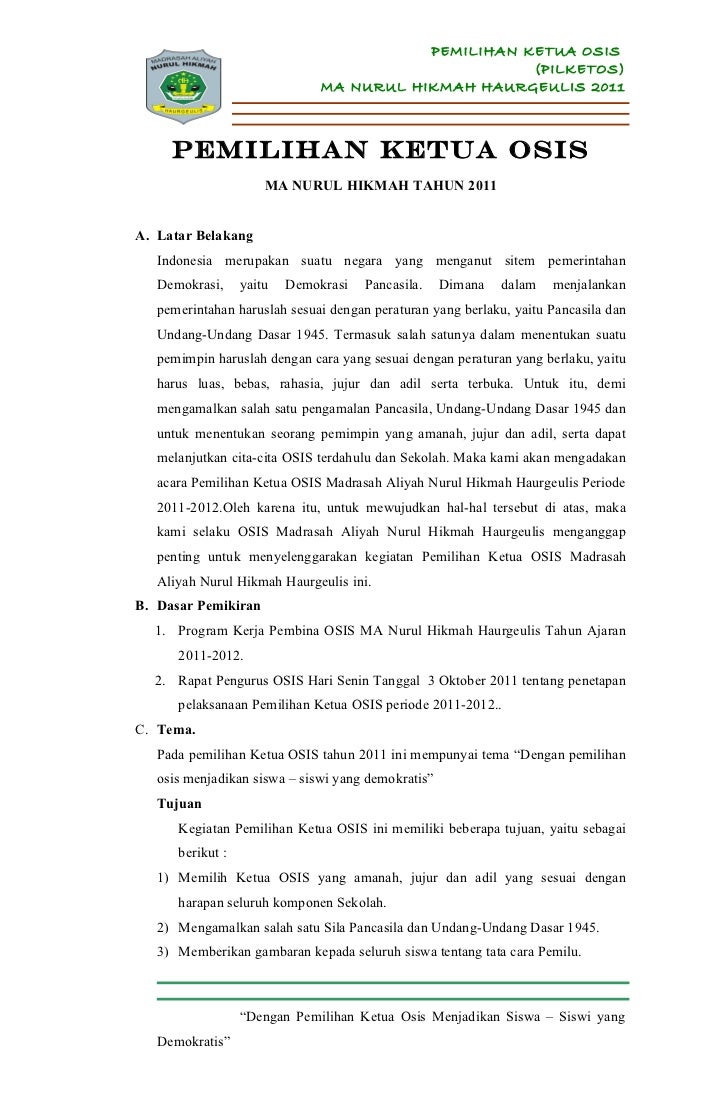 MADRASAH ALIYAH NURUL HIKMAH HAURGEULIS

PEMILIHAN KETUA OSIS (PILKETOS) MA NURUL HIKMAH HAURGEULIS 2011

PEMILIHAN KETUA OSIS

MA NURUL HIKMAH TAHUN 2011

A. Latar Belakang

Indonesia merupakan suatu negara yang menganut sitem pemerintahan Demokrasi, yaitu Demokrasi Pancasila. Dimana dalam menjalankan pemerintahan haruslah sesuai dengan peraturan yang berlaku, yaitu Pancasila dan Undang-Undang Dasar 1945. Termasuk salah satunya dalam menentukan suatu pemimpin haruslah dengan cara yang sesuai dengan peraturan yang berlaku, yaitu harus luas, bebas, rahasia, jujur dan adil serta terbuka. Untuk itu, demi mengamalkan salah satu pengamalan Pancasila, Undang-Undang Dasar 1945 dan untuk menentukan seorang pemimpin yang amanah, jujur dan adil, serta dapat melanjutkan cita-cita OSIS terdahulu dan Sekolah. Maka kami akan mengadakan acara Pemilihan Ketua OSIS Madrasah Aliyah Nurul Hikmah Haurgeulis Periode 2011-2012.Oleh karena itu, untuk mewujudkan hal-hal tersebut di atas, maka kami selaku OSIS Madrasah Aliyah Nurul Hikmah Haurgeulis menganggap penting untuk menyelenggarakan kegiatan Pemilihan Ketua OSIS Madrasah Aliyah Nurul Hikmah Haurgeulis ini.

B. Dasar Pemikiran

1. Program Kerja Pembina OSIS MA Nurul Hikmah Haurgeulis Tahun Ajaran 2011-2012.

2. Rapat Pengurus OSIS Hari Senin Tanggal 3 Oktober 2011 tentang penetapan pelaksanaan Pemilihan Ketua OSIS periode 2011-2012..

C. Tema.

Pada pemilihan Ketua OSIS tahun 2011 ini mempunyai tema “Dengan pemilihan osis menjadikan siswa – siswi yang demokratis”

Tujuan

Kegiatan Pemilihan Ketua OSIS ini memiliki beberapa tujuan, yaitu sebagai berikut :

1) Memilih Ketua OSIS yang amanah, jujur dan adil yang sesuai dengan harapan seluruh komponen Sekolah.

2) Mengamalkan salah satu Sila Pancasila dan Undang-Undang Dasar 1945.

3) Memberikan gambaran kepada seluruh siswa tentang tata cara Pemilu.

“Dengan Pemilihan Ketua Osis Menjadikan Siswa – Siswi yang Demokratis”